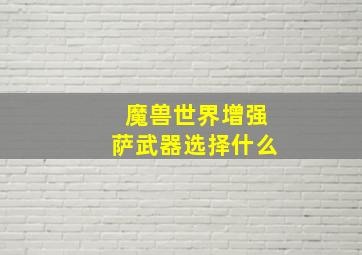 魔兽世界增强
萨武器选择什么